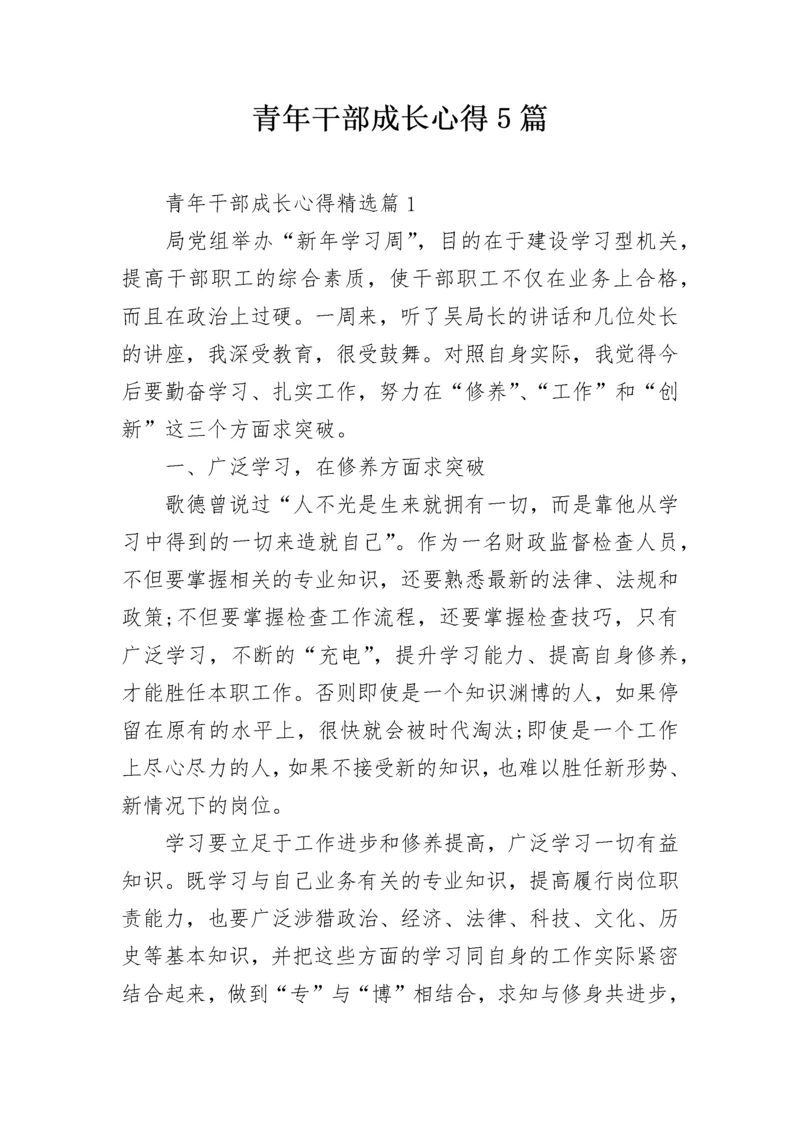 青年干部成长心得5篇

青年干部成长心得精选篇1

局党组举办“新年学习周”，目的在于建设学习型机关，提高干部职工的综合素质，使干部职工不仅在业务上合格，而且在政治上过硬。一周来，听了吴局长的讲话和几位处长的讲座，我深受教育，很受鼓舞。对照自身实际，我觉得今后要勤奋学习、扎实工作，努力在“修养”、“工作”和“创新”这三个方面求突破。

一、广泛学习，在修养方面求突破

歌德曾说过“人不光是生来就拥有一切，而是靠他从学习中得到的一切来造就自己”。作为一名财政监督检查人员，不但要掌握相关的专业知识，还要熟悉最新的法律、法规和政策;不但要掌握检查工作流程，还要掌握检查技巧，只有广泛学习，不断的“充电”，提升学习能力、提高自身修养，才能胜任本职工作。否则即使是一个知识渊博的人，如果停留在原有的水平上，很快就会被时代淘汰;即使是一个工作上尽心尽力的人，如果不接受新的知识，也难以胜任新形势、新情况下的岗位。

学习要立足于工作进步和修养提高，广泛学习一切有益知识。既学习与自己业务有关的专业知识，提高履行岗位职责能力，也要广泛涉猎政治、经济、法律、科技、文化、历史等基本知识，并把这些方面的学习同自身的工作实际紧密结合起来，做到“专”与“博”相结合，求知与修身共进步，